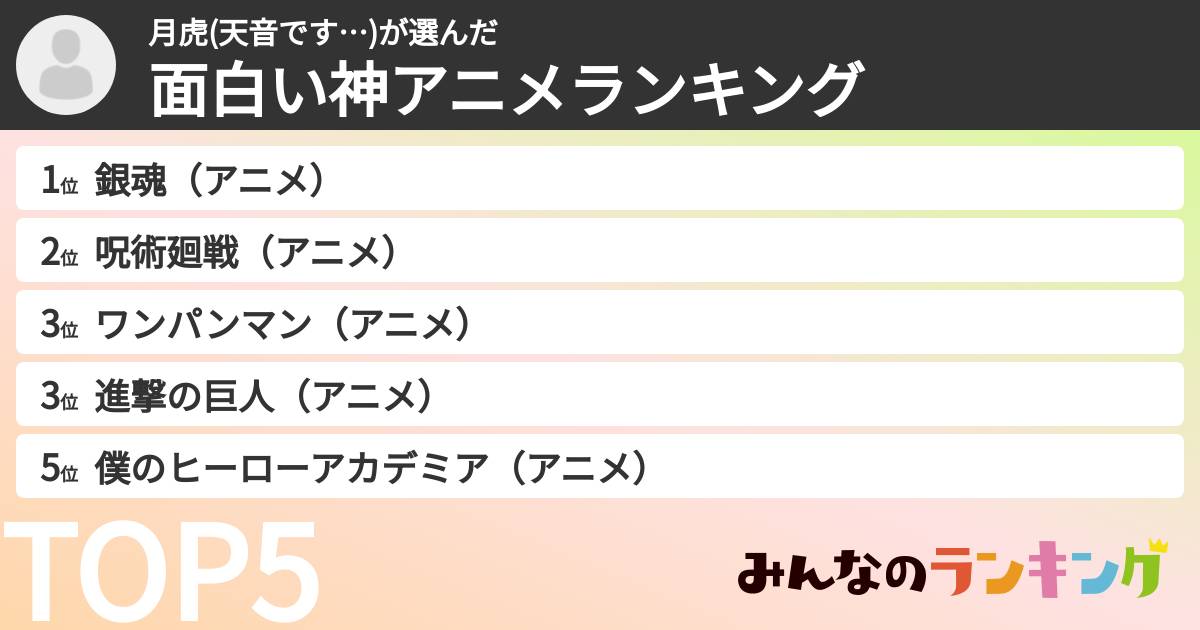 月虎(天音です…)が選んだ
面白い神アニメランキング

1位 銀魂（アニメ）
2位 呪術廻戦（アニメ）
3位 ワンパンマン（アニメ）
3位 進撃の巨人（アニメ）
5位 僕のヒーローアカデミア（アニメ）

TOP5

みんなのランキング